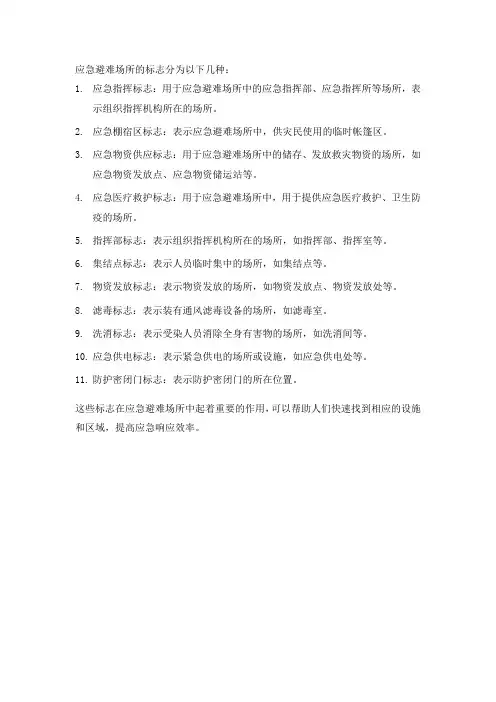 应急避难场所的标志分为以下几种：

1. 应急指挥标志：用于应急避难场所中的应急指挥部、应急指挥所等场所，表示组织指挥机构所在的场所。

2. 应急棚宿区标志：表示应急避难场所中，供灾民使用的临时帐篷区。

3. 应急物资供应标志：用于应急避难场所中的储存、发放救灾物资的场所，如应急物资发放点、应急物资储运站等。

4. 应急医疗救护标志：用于应急避难场所中，用于提供应急医疗救护、卫生防疫的场所。

5. 指挥部标志：表示组织指挥机构所在的场所，如指挥部、指挥室等。

6. 集结点标志：表示人员临时集中的场所，如集结点等。

7. 物资发放标志：表示物资发放的场所，如物资发放点、物资发放处等。

8. 滤毒标志：表示装有通风滤毒设备的场所，如滤毒室。

9. 洗消标志：表示受染人员消除全身有害物的场所，如洗消间等。

10. 应急供电标志：表示紧急供电的场所或设施，如应急供电处等。

11. 防护密闭门标志：表示防护密闭门的所在位置。

这些标志在应急避难场所中起着重要的作用，可以帮助人们快速找到相应的设施和区域，提高应急响应效率。